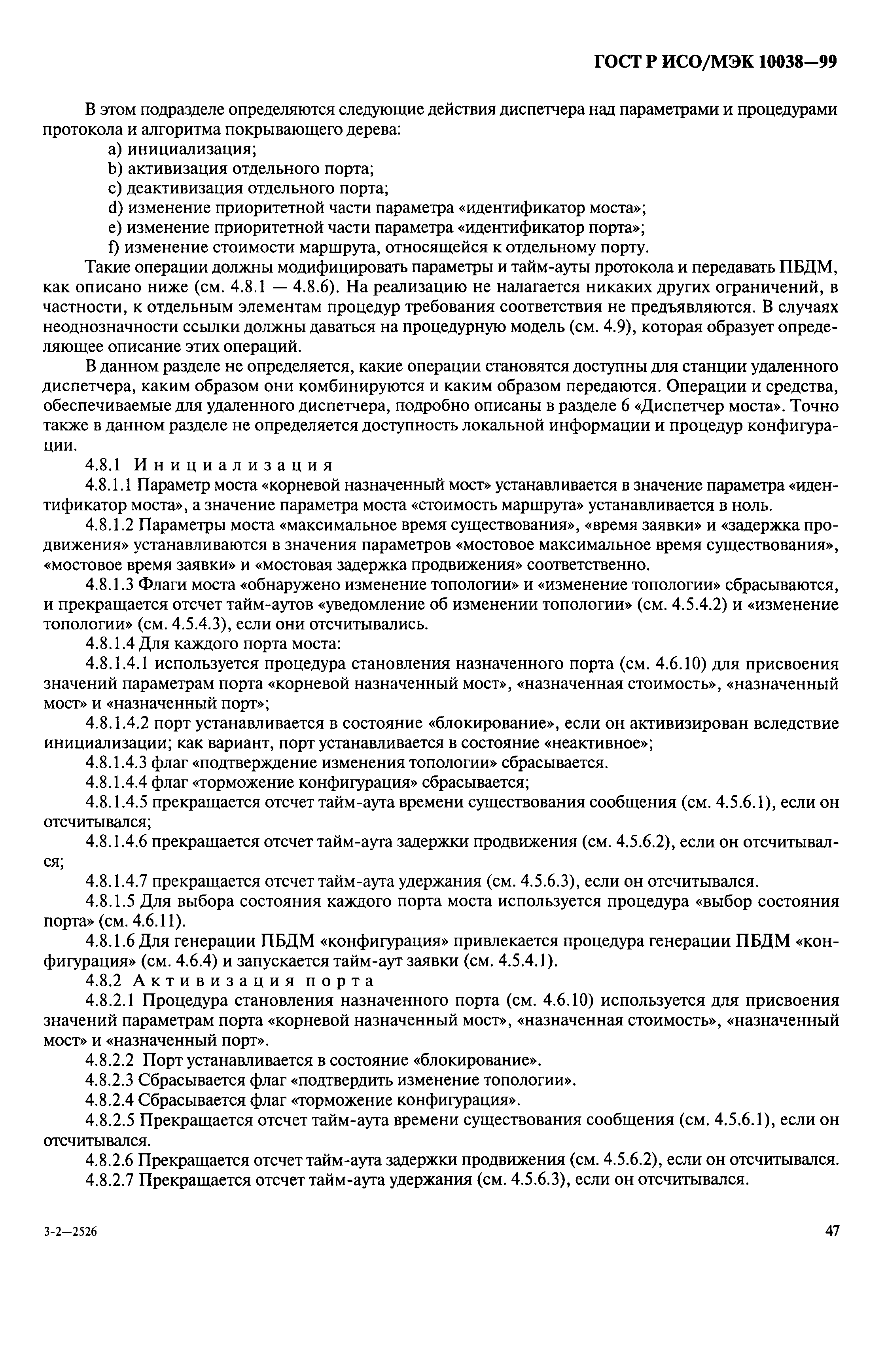 ГОСТ Р ИСО/МЭК 10038—99

В этом подразделе определяются следующие действия диспетчера над параметрами и процедурами протокола и алгоритма покрывающего дерева:
a) инициализация;
b) активизация отдельного порта;
c) деактивизация отдельного порта;
d) изменение приоритетной части параметра «идентификатор моста»;
e) изменение приоритетной части параметра «идентификатор порта»;
f) изменение стоимости маршрута, относящейся к отдельному порту.

Такие операции должны модифицировать параметры и тайм-ауты протокола и передавать ПБДМ, как описано ниже (см. 4.8.1 — 4.8.6). На реализацию не налагается никаких других ограничений, в частности, к отдельным элементам процедур требования соответствия не предъявляются. В случаях неоднозначности ссылки должны даваться на процедурную модель (см. 4.9), которая образует определяющее описание этих операций.

В данном разделе не определяется, какие операции становятся доступны для станции удаленного диспетчера, каким образом они комбинируются и каким образом передаются. Операции и средства, обеспечиваемые для удаленного диспетчера, подробно описаны в разделе 6 «Диспетчер моста». Точно также в данном разделе не определяется доступность локальной информации и процедур конфигурации.

4.8.1 Инициализация

4.8.1.1 Параметр моста «корневой назначенный мост» устанавливается в значение параметра «идентификатор моста», а значение параметра моста «стоимость маршрута» устанавливается в ноль.

4.8.1.2 Параметры моста «максимальное время существования», «время заявки» и «задержка продвижения» устанавливаются в значения параметров «мостовое максимальное время существования», «мостовое время заявки» и «мостовая задержка продвижения» соответственно.

4.8.1.3 Флаги моста «обнаружено изменение топологии» и «изменение топологии» сбрасываются, и прекращается отсчет тайм-аутов «уведомление об изменении топологии» (см. 4.5.4.2) и «изменение топологии» (см. 4.5.4.3), если они отсчитывались.

4.8.1.4 Для каждого порта моста:

4.8.1.4.1 используется процедура становления назначенного порта (см. 4.6.10) для присвоения значений параметрам порта «корневой назначенный мост», «назначенная стоимость», «назначенный мост» и «назначенный порт»;

4.8.1.4.2 порт устанавливается в состояние «блокирование», если он активизирован вследствие инициализации; как вариант, порт устанавливается в состояние «неактивное»;

4.8.1.4.3 флаг «подтверждение изменения топологии» сбрасывается.

4.8.1.4.4 флаг «торможение конфигурация» сбрасывается;

4.8.1.4.5 прекращается отсчет тайм-аута времени существования сообщения (см. 4.5.6.1), если он отсчитывался;

4.8.1.4.6 прекращается отсчет тайм-аута задержки продвижения (см. 4.5.6.2), если он отсчитывался;

4.8.1.4.7 прекращается отсчет тайм-аута удержания (см. 4.5.6.3), если он отсчитывался.

4.8.1.5 Для выбора состояния каждого порта моста используется процедура «выбор состояния порта» (см. 4.6.11).

4.8.1.6 Для генерации ПБДМ «конфигурация» привлекается процедура генерации ПБДМ «конфигурация» (см. 4.6.4) и запускается тайм-аут заявки (см. 4.5.4.1).

4.8.2 Активизация порта

4.8.2.1 Процедура становления назначенного порта (см. 4.6.10) используется для присвоения значений параметрам порта «корневой назначенный мост», «назначенная стоимость», «назначенный мост» и «назначенный порт».

4.8.2.2 Порт устанавливается в состояние «блокирование».

4.8.2.3 Сбрасывается флаг «подтвердить изменение топологии».

4.8.2.4 Сбрасывается флаг «торможение конфигурация».

4.8.2.5 Прекращается отсчет тайм-аута времени существования сообщения (см. 4.5.6.1), если он отсчитывался.

4.8.2.6 Прекращается отсчет тайм-аута задержки продвижения (см. 4.5.6.2), если он отсчитывался.

4.8.2.7 Прекращается отсчет тайм-аута удержания (см. 4.5.6.3), если он отсчитывался.

3-2—2526

47